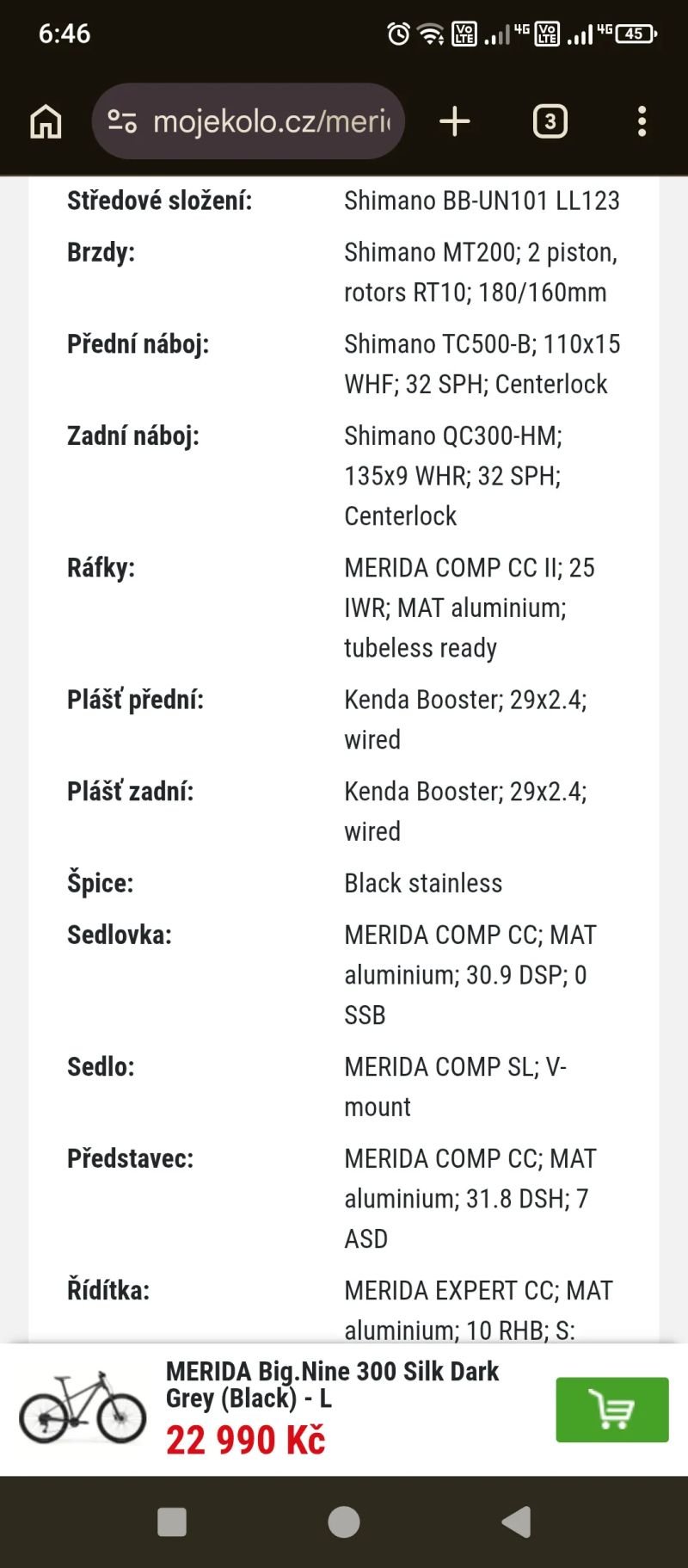 6:46

4G 4G 45

mojekolo.cz/meri

3

| | |
|---|---|
| Středové složení: | Shimano BB-UN101 LL123 |
| Brzdy: | Shimano MT200; 2 piston, rotors RT10; 180/160mm |
| Přední náboj: | Shimano TC500-B; 110x15 WHF; 32 SPH; Centerlock |
| Zadní náboj: | Shimano QC300-HM; 135x9 WHR; 32 SPH; Centerlock |
| Ráfky: | MERIDA COMP CC II; 25 IWR; MAT aluminium; tubeless ready |
| Plášť přední: | Kenda Booster; 29x2.4; wired |
| Plášť zadní: | Kenda Booster; 29x2.4; wired |
| Špice: | Black stainless |
| Sedlovka: | MERIDA COMP CC; MAT aluminium; 30.9 DSP; 0 SSB |
| Sedlo: | MERIDA COMP SL; V-mount |
| Představec: | MERIDA COMP CC; MAT aluminium; 31.8 DSH; 7 ASD |
| Řídítka: | MERIDA EXPERT CC; MAT aluminium; 10 RHB; S: |

MERIDA Big.Nine 300 Silk Dark Grey (Black) - L
22 990 Kč